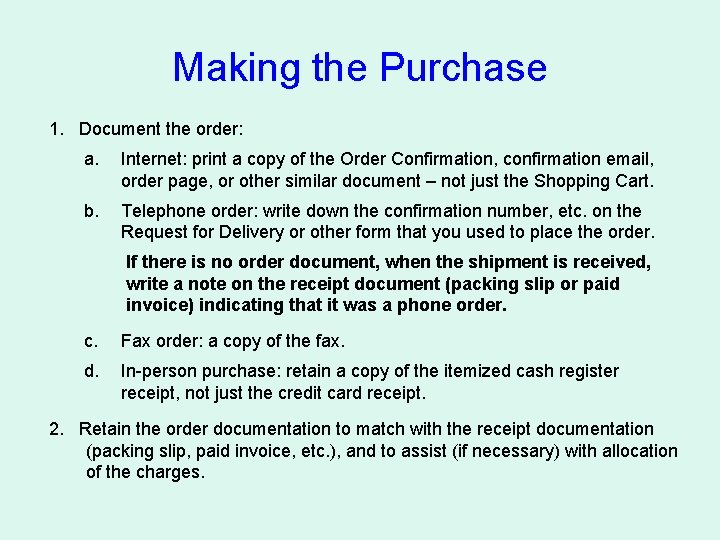 Making the Purchase

1. Document the order:

a. Internet: print a copy of the Order Confirmation, confirmation email, order page, or other similar document – not just the Shopping Cart.

b. Telephone order: write down the confirmation number, etc. on the Request for Delivery or other form that you used to place the order.

If there is no order document, when the shipment is received, write a note on the receipt document (packing slip or paid invoice) indicating that it was a phone order.

c. Fax order: a copy of the fax.

d. In-person purchase: retain a copy of the itemized cash register receipt, not just the credit card receipt.

2. Retain the order documentation to match with the receipt documentation (packing slip, paid invoice, etc.), and to assist (if necessary) with allocation of the charges.